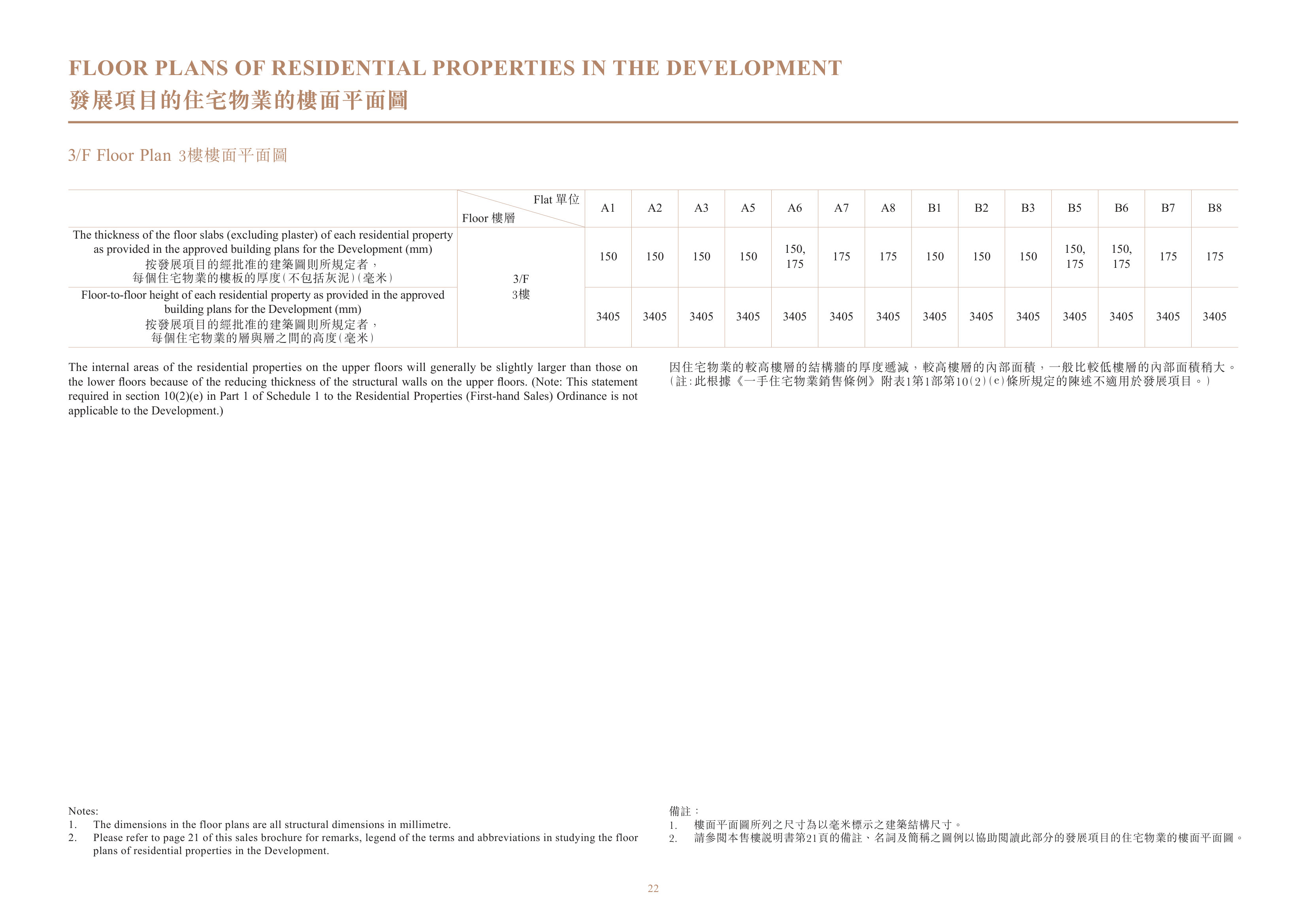 FLOOR PLANS OF RESIDENTIAL PROPERTIES IN THE DEVELOPMENT
發展項目的住宅物業的樓面平面圖

3/F Floor Plan 3樓樓面平面圖

|  | Flat 單位 Floor 樓層 | A1 | A2 | A3 | A5 | A6 | A7 | A8 | B1 | B2 | B3 | B5 | B6 | B7 | B8 |
|---|---|---|---|---|---|---|---|---|---|---|---|---|---|---|---|
| The thickness of the floor slabs (excluding plaster) of each residential property as provided in the approved building plans for the Development (mm) 按發展項目的經批准的建築圖則所規定者，每個住宅物業的樓板的厚度(不包括灰泥)(毫米) | 3/F 3樓 | 150 | 150 | 150 | 150 | 150, 175 | 175 | 175 | 150 | 150 | 150 | 150, 175 | 150, 175 | 175 | 175 |
| Floor-to-floor height of each residential property as provided in the approved building plans for the Development (mm) 按發展項目的經批准的建築圖則所規定者，每個住宅物業的層與層之間的高度(毫米) |  | 3405 | 3405 | 3405 | 3405 | 3405 | 3405 | 3405 | 3405 | 3405 | 3405 | 3405 | 3405 | 3405 | 3405 |

The internal areas of the residential properties on the upper floors will generally be slightly larger than those on the lower floors because of the reducing thickness of the structural walls on the upper floors. (Note: This statement required in section 10(2)(e) in Part 1 of Schedule 1 to the Residential Properties (First-hand Sales) Ordinance is not applicable to the Development.)

因住宅物業的較高樓層的結構牆的厚度遞減，較高樓層的內部面積，一般比較低樓層的內部面積稍大。(註:此根據《一手住宅物業銷售條例》附表1第1部第10(2)(e)條所規定的陳述不適用於發展項目。)

Notes:
1. The dimensions in the floor plans are all structural dimensions in millimetre.
2. Please refer to page 21 of this sales brochure for remarks, legend of the terms and abbreviations in studying the floor plans of residential properties in the Development.

備註：
1. 樓面平面圖所列之尺寸為以毫米標示之建築結構尺寸。
2. 請參閱本售樓說明書第21頁的備註、名詞及簡稱之圖例以協助閱讀此部分的發展項目的住宅物業的樓面平面圖。

22